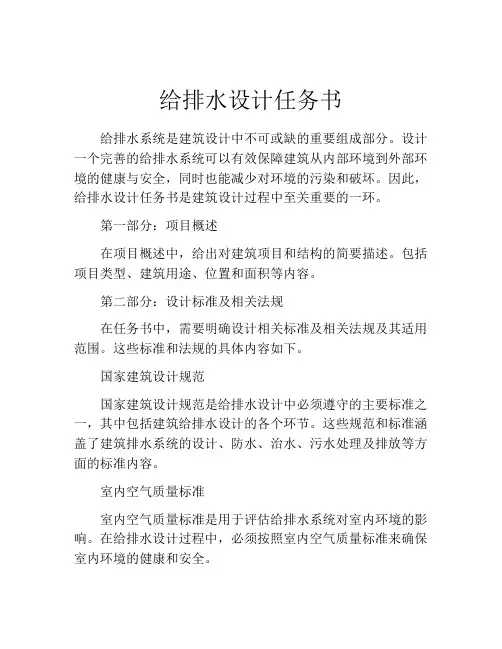 给排水设计任务书

给排水系统是建筑设计中不可或缺的重要组成部分。设计一个完善的给排水系统可以有效保障建筑从内部环境到外部环境的健康与安全，同时也能减少对环境的污染和破坏。因此，给排水设计任务书是建筑设计过程中至关重要的一环。

第一部分：项目概述

在项目概述中，给出对建筑项目和结构的简要描述。包括项目类型、建筑用途、位置和面积等内容。

第二部分：设计标准及相关法规

在任务书中，需要明确设计相关标准及相关法规及其适用范围。这些标准和法规的具体内容如下。

国家建筑设计规范

国家建筑设计规范是给排水设计中必须遵守的主要标准之一，其中包括建筑给排水设计的各个环节。这些规范和标准涵盖了建筑排水系统的设计、防水、治水、污水处理及排放等方面的标准内容。

室内空气质量标准

室内空气质量标准是用于评估给排水系统对室内环境的影响。在给排水设计过程中，必须按照室内空气质量标准来确保室内环境的健康和安全。